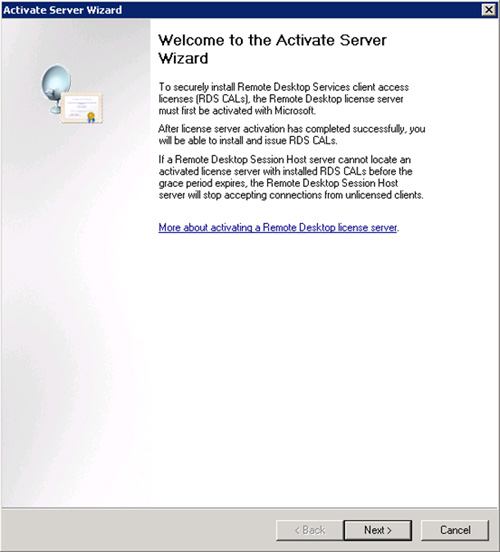 Activate Server Wizard

Welcome to the Activate Server Wizard

To securely install Remote Desktop Services client access licenses (RDS CALs), the Remote Desktop license server must first be activated with Microsoft.

After license server activation has completed successfully, you will be able to install and issue RDS CALs.

If a Remote Desktop Session Host server cannot locate an activated license server with installed RDS CALs before the grace period expires, the Remote Desktop Session Host server will stop accepting connections from unlicensed clients.

More about activating a Remote Desktop license server.

< Back Next > Cancel